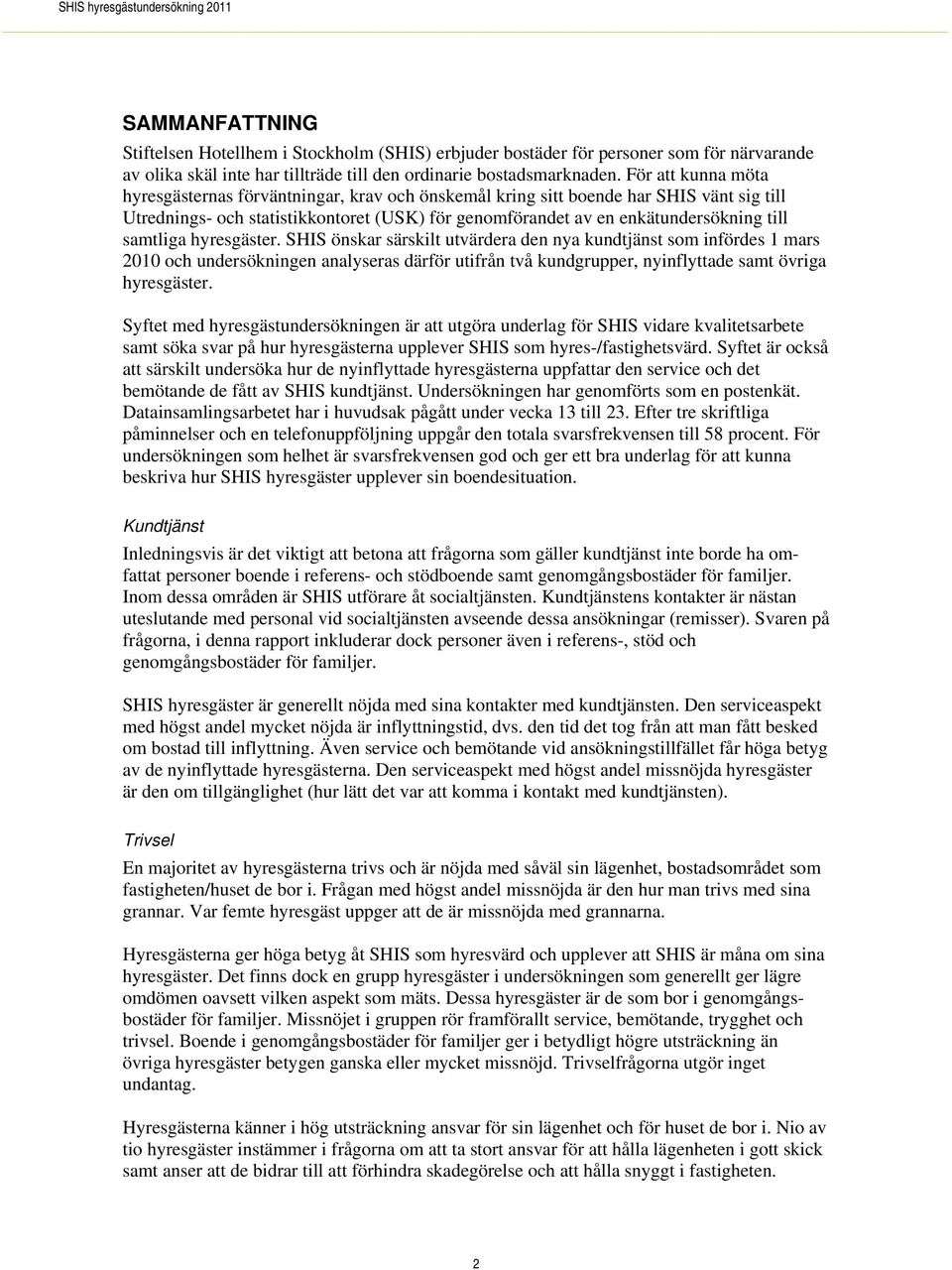 SHIS hyresgästundersökning 2011

SAMMANFATTNING

Stiftelsen Hotellhem i Stockholm (SHIS) erbjuder bostäder för personer som för närvarande av olika skäl inte har tillträde till den ordinarie bostadsmarknaden. För att kunna möta hyresgästernas förväntningar, krav och önskemål kring sitt boende har SHIS vänt sig till Utrednings- och statistikkontoret (USK) för genomförandet av en enkätundersökning till samtliga hyresgäster. SHIS önskar särskilt utvärdera den nya kundtjänst som infördes 1 mars 2010 och undersökningen analyseras därför utifrån två kundgrupper, nyinflyttade samt övriga hyresgäster.

Syftet med hyresgästundersökningen är att utgöra underlag för SHIS vidare kvalitetsarbete samt söka svar på hur hyresgästerna upplever SHIS som hyres-/fastighetsvärd. Syftet är också att särskilt undersöka hur de nyinflyttade hyresgästerna uppfattar den service och det bemötande de fått av SHIS kundtjänst. Undersökningen har genomförts som en postenkät. Datainsamlingsarbetet har i huvudsak pågått under vecka 13 till 23. Efter tre skriftliga påminnelser och en telefonuppföljning uppgår den totala svarsfrekvensen till 58 procent. För undersökningen som helhet är svarsfrekvensen god och ger ett bra underlag för att kunna beskriva hur SHIS hyresgäster upplever sin boendesituation.

Kundtjänst

Inledningsvis är det viktigt att betona att frågorna som gäller kundtjänst inte borde ha omfattat personer boende i referens- och stödboende samt genomgångsbostäder för familjer. Inom dessa områden är SHIS utförare åt socialtjänsten. Kundtjänstens kontakter är nästan uteslutande med personal vid socialtjänsten avseende dessa ansökningar (remisser). Svaren på frågorna, i denna rapport inkluderar dock personer även i referens-, stöd och genomgångsbostäder för familjer.

SHIS hyresgäster är generellt nöjda med sina kontakter med kundtjänsten. Den serviceaspekt med högst andel mycket nöjda är inflyttningstid, dvs. den tid det tog från att man fått besked om bostad till inflyttning. Även service och bemötande vid ansökningstillfället får höga betyg av de nyinflyttade hyresgästerna. Den serviceaspekt med högst andel missnöjda hyresgäster är den om tillgänglighet (hur lätt det var att komma i kontakt med kundtjänsten).

Trivsel

En majoritet av hyresgästerna trivs och är nöjda med såväl sin lägenhet, bostadsområdet som fastigheten/huset de bor i. Frågan med högst andel missnöjda är den hur man trivs med sina grannar. Var femte hyresgäst uppger att de är missnöjda med grannarna.

Hyresgästerna ger höga betyg åt SHIS som hyresvärd och upplever att SHIS är måna om sina hyresgäster. Det finns dock en grupp hyresgäster i undersökningen som generellt ger lägre omdömen oavsett vilken aspekt som mäts. Dessa hyresgäster är de som bor i genomgångsbostäder för familjer. Missnöjet i gruppen rör framförallt service, bemötande, trygghet och trivsel. Boende i genomgångsbostäder för familjer ger i betydligt högre utsträckning än övriga hyresgäster betygen ganska eller mycket missnöjd. Trivselfrågorna utgör inget undantag.

Hyresgästerna känner i hög utsträckning ansvar för sin lägenhet och för huset de bor i. Nio av tio hyresgäster instämmer i frågorna om att ta stort ansvar för att hålla lägenheten i gott skick samt anser att de bidrar till att förhindra skadegörelse och att hålla snyggt i fastigheten.

2